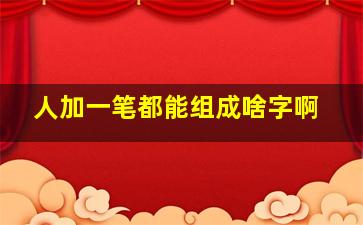 人加一笔都能组成啥字啊